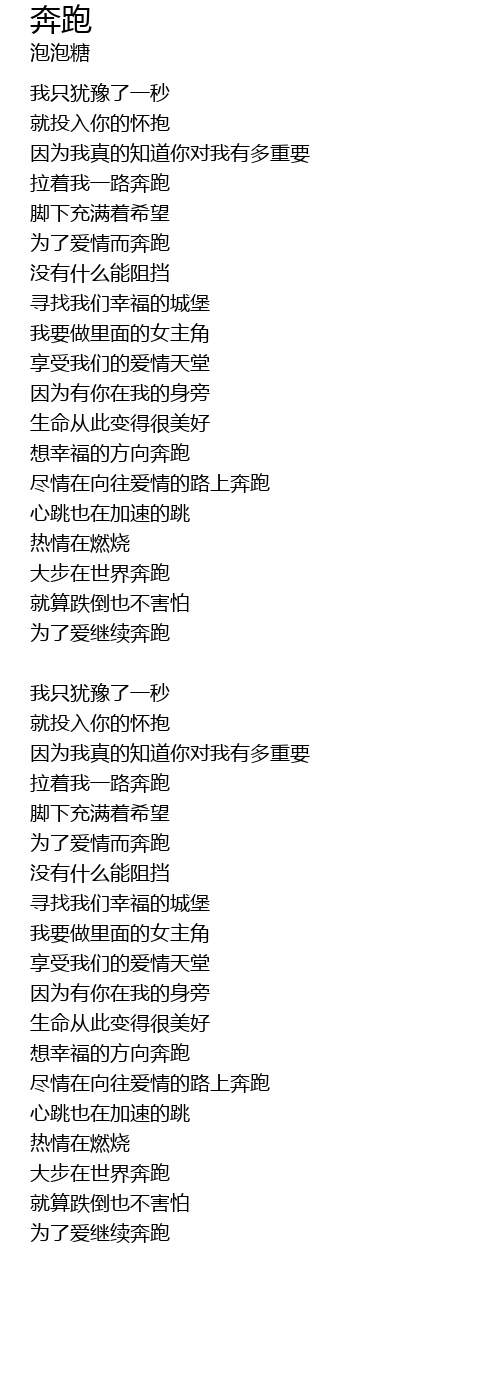 奔跑
泡泡糖

我只犹豫了一秒
就投入你的怀抱
因为我真的知道你对我有多重要
拉着我一路奔跑
脚下充满着希望
为了爱情而奔跑
没有什么能阻挡
寻找我们幸福的城堡
我要做里面的女主角
享受我们的爱情天堂
因为有你在我的身旁
生命从此变得很美好
想幸福的方向奔跑
尽情在向往爱情的路上奔跑
心跳也在加速的跳
热情在燃烧
大步在世界奔跑
就算跌倒也不害怕
为了爱继续奔跑

我只犹豫了一秒
就投入你的怀抱
因为我真的知道你对我有多重要
拉着我一路奔跑
脚下充满着希望
为了爱情而奔跑
没有什么能阻挡
寻找我们幸福的城堡
我要做里面的女主角
享受我们的爱情天堂
因为有你在我的身旁
生命从此变得很美好
想幸福的方向奔跑
尽情在向往爱情的路上奔跑
心跳也在加速的跳
热情在燃烧
大步在世界奔跑
就算跌倒也不害怕
为了爱继续奔跑